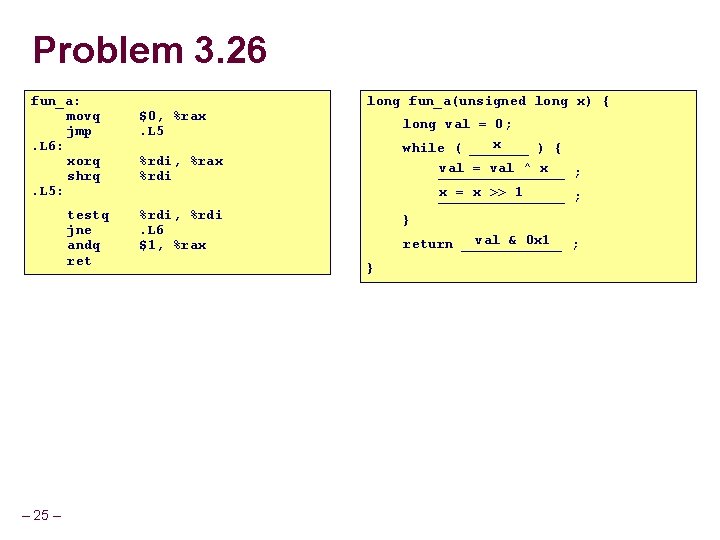 Problem 3.26

fun_a:
    movq    $0, %rax
    jmp     .L5
.L6:
    xorq    %rdi, %rax
    shrq    %rdi
.L5:
    testq   %rdi, %rdi
    jne     .L6
    andq    $1, %rax
    ret

long fun_a(unsigned long x) {
    long val = 0;
    while ( x ) {
        val = val ^ x ;
        x = x >> 1 ;
    }
    return val & 0x1 ;
}

– 25 –